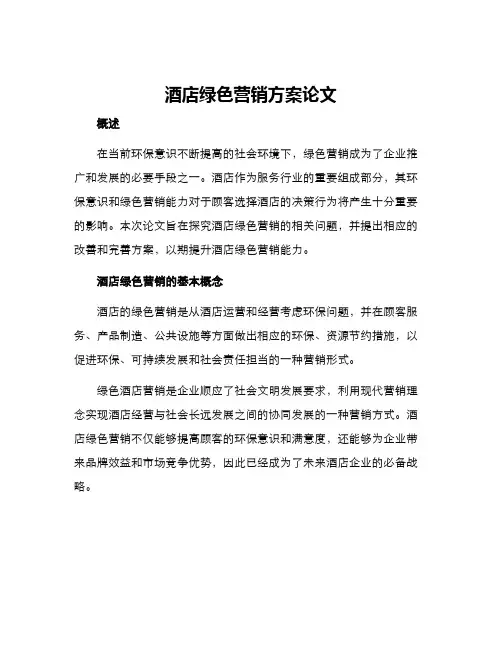 酒店绿色营销方案论文

概述

在当前环保意识不断提高的社会环境下，绿色营销成为了企业推广和发展的必要手段之一。酒店作为服务行业的重要组成部分，其环保意识和绿色营销能力对于顾客选择酒店的决策行为将产生十分重要的影响。本次论文旨在探究酒店绿色营销的相关问题，并提出相应的改善和完善方案，以期提升酒店绿色营销能力。

酒店绿色营销的基本概念

酒店的绿色营销是从酒店运营和经营考虑环保问题，并在顾客服务、产品制造、公共设施等方面做出相应的环保、资源节约措施，以促进环保、可持续发展和社会责任担当的一种营销形式。

绿色酒店营销是企业顺应了社会文明发展要求，利用现代营销理念实现酒店经营与社会长远发展之间的协同发展的一种营销方式。酒店绿色营销不仅能够提高顾客的环保意识和满意度，还能够为企业带来品牌效益和市场竞争优势，因此已经成为了未来酒店企业的必备战略。